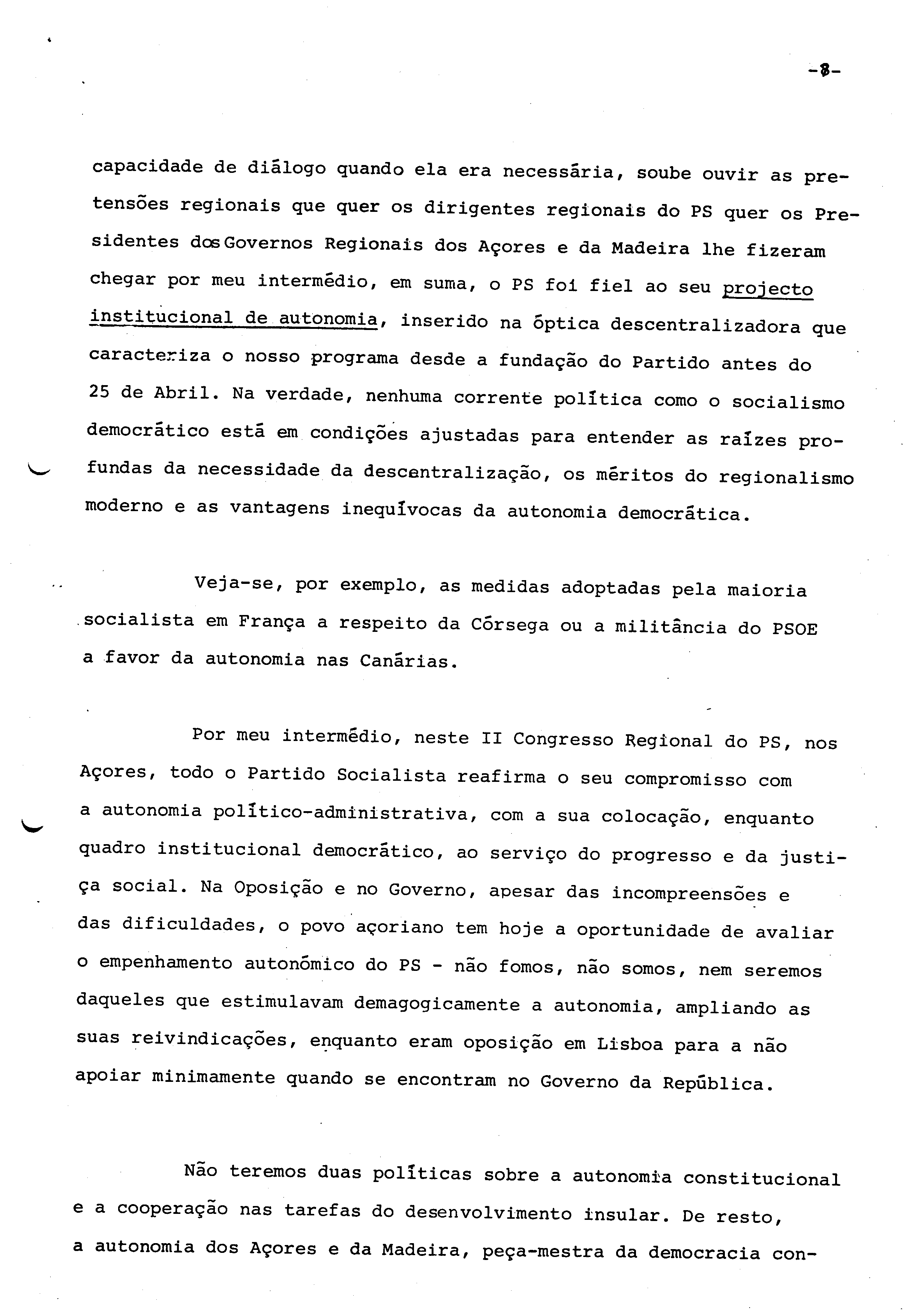 -8-

capacidade de diálogo quando ela era necessária, soube ouvir as pretensões regionais que quer os dirigentes regionais do PS quer os Presidentes dos Governos Regionais dos Açores e da Madeira lhe fizeram chegar por meu intermédio, em suma, o PS foi fiel ao seu projecto institucional de autonomia, inserido na óptica descentralizadora que caracteriza o nosso programa desde a fundação do Partido antes do 25 de Abril. Na verdade, nenhuma corrente política como o socialismo democrático está em condições ajustadas para entender as raízes profundas da necessidade da descentralização, os méritos do regionalismo moderno e as vantagens inequívocas da autonomia democrática.

Veja-se, por exemplo, as medidas adoptadas pela maioria socialista em França a respeito da Córsega ou a militância do PSOE a favor da autonomia nas Canárias.

Por meu intermédio, neste II Congresso Regional do PS, nos Açores, todo o Partido Socialista reafirma o seu compromisso com a autonomia político-administrativa, com a sua colocação, enquanto quadro institucional democrático, ao serviço do progresso e da justiça social. Na Oposição e no Governo, apesar das incompreensões e das dificuldades, o povo açoriano tem hoje a oportunidade de avaliar o empenhamento autonómico do PS - não fomos, não somos, nem seremos daqueles que estimulavam demagogicamente a autonomia, ampliando as suas reivindicações, enquanto eram oposição em Lisboa para a não apoiar minimamente quando se encontram no Governo da República.

Não teremos duas políticas sobre a autonomia constitucional e a cooperação nas tarefas do desenvolvimento insular. De resto, a autonomia dos Açores e da Madeira, peça-mestra da democracia con-